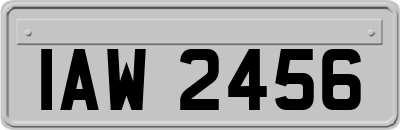 IAW 2456